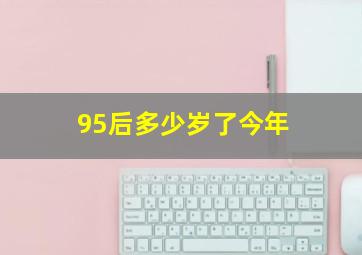 95后多少岁了今年